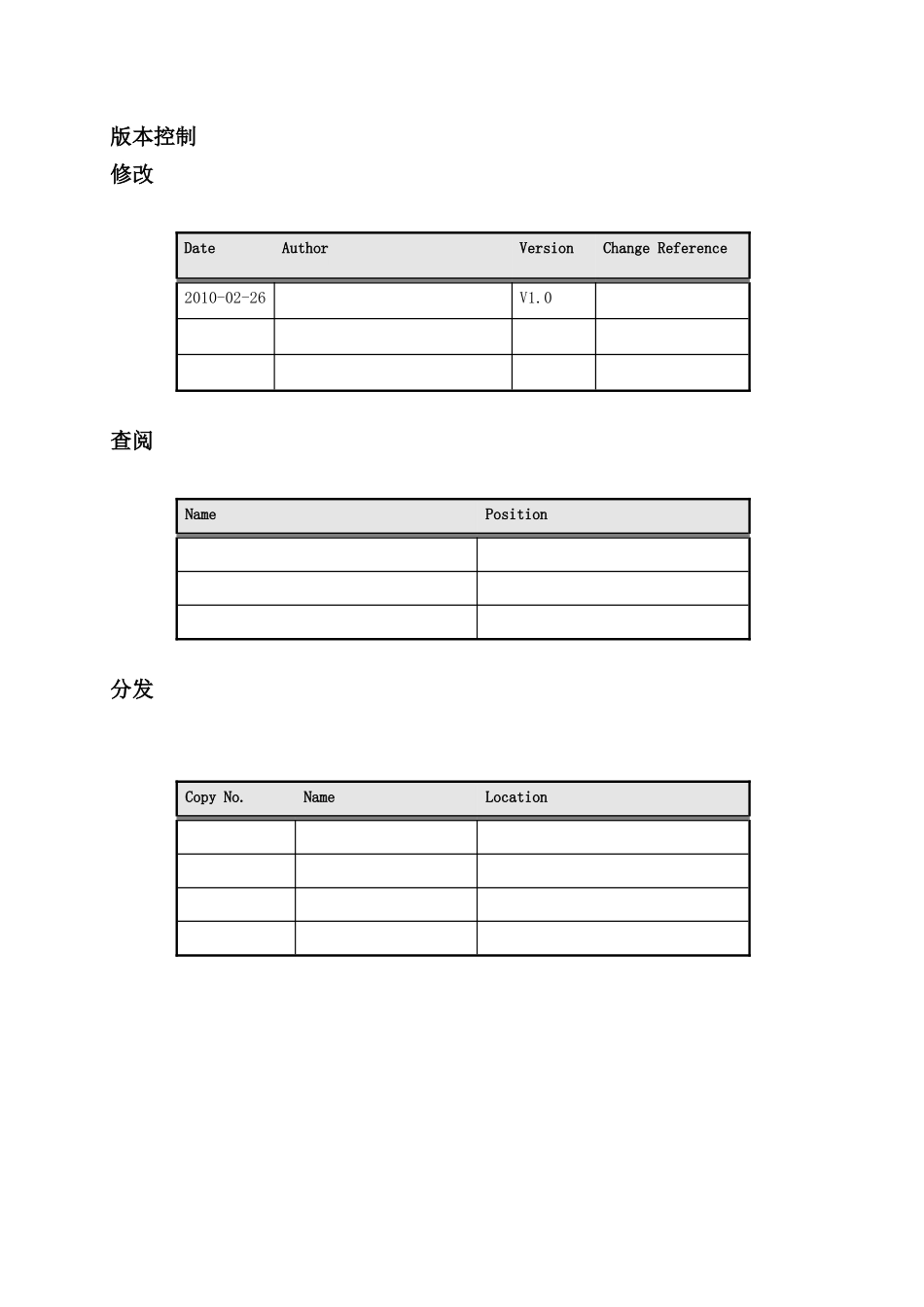 版本控制

修改

| Date | Author | Version | Change Reference |
|---|---|---|---|
| 2010-02-26 |  | V1.0 |  |
|  |  |  |  |
|  |  |  |  |

查阅

| Name | Position |
|---|---|
|  |  |
|  |  |
|  |  |

分发

| Copy No. | Name | Location |
|---|---|---|
|  |  |  |
|  |  |  |
|  |  |  |
|  |  |  |